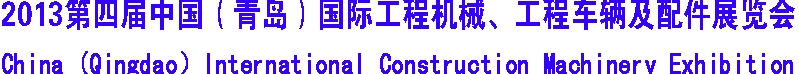 2013第四届中国（青岛）国际工程机械、工程车辆及配件展览会
China (Qingdao) International Construction Machinery Exhibition